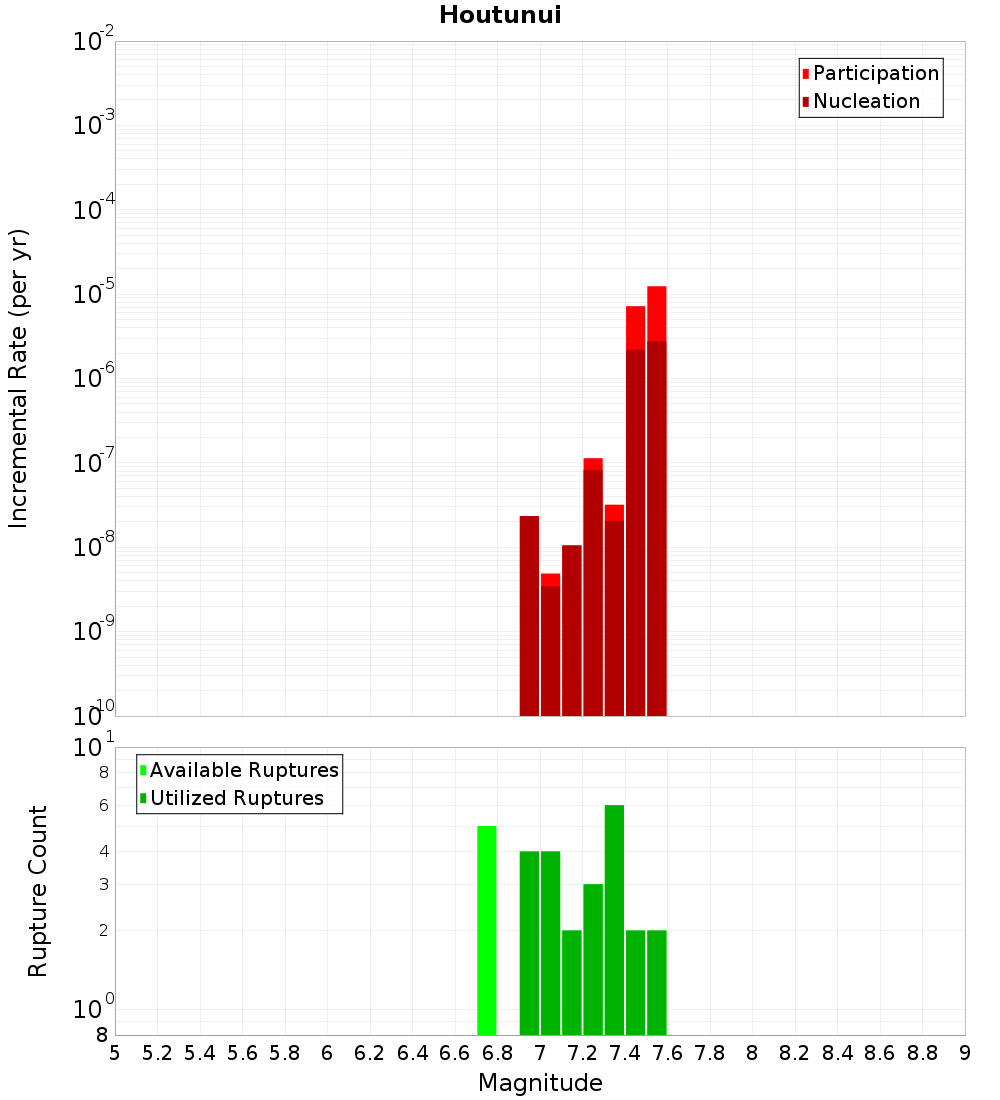 Houtunui

Participation
Nucleation

Incremental Rate (per yr)

$10^{-2}$
$10^{-3}$
$10^{-4}$
$10^{-5}$
$10^{-6}$
$10^{-7}$
$10^{-8}$
$10^{-9}$
$10^{-10}$

Available Ruptures
Utilized Ruptures

Rupture Count

$10^{1}$
8
6
4
3
2
$10^{0}$
8

5 5.2 5.4 5.6 5.8 6 6.2 6.4 6.6 6.8 7 7.2 7.4 7.6 7.8 8 8.2 8.4 8.6 8.8 9

Magnitude